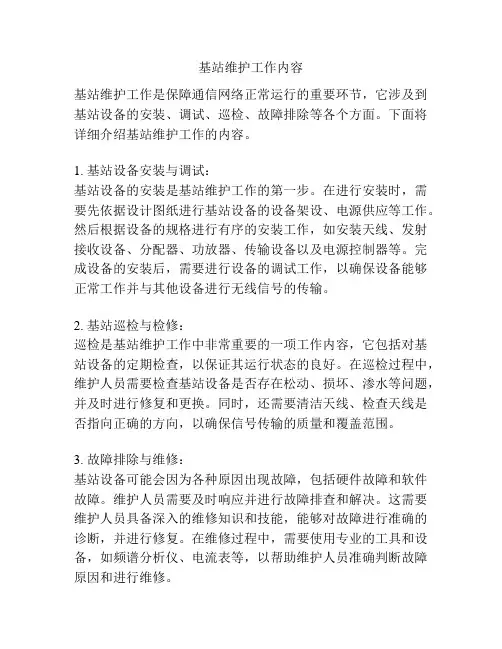 基站维护工作内容

基站维护工作是保障通信网络正常运行的重要环节，它涉及到基站设备的安装、调试、巡检、故障排除等各个方面。下面将详细介绍基站维护工作的内容。

1. 基站设备安装与调试：
基站设备的安装是基站维护工作的第一步。在进行安装时，需要先依据设计图纸进行基站设备的设备架设、电源供应等工作。然后根据设备的规格进行有序的安装工作，如安装天线、发射接收设备、分配器、功放器、传输设备以及电源控制器等。完成设备的安装后，需要进行设备的调试工作，以确保设备能够正常工作并与其他设备进行无线信号的传输。

2. 基站巡检与检修：
巡检是基站维护工作中非常重要的一项工作内容，它包括对基站设备的定期检查，以保证其运行状态的良好。在巡检过程中，维护人员需要检查基站设备是否存在松动、损坏、渗水等问题，并及时进行修复和更换。同时，还需要清洁天线、检查天线是否指向正确的方向，以确保信号传输的质量和覆盖范围。

3. 故障排除与维修：
基站设备可能会因为各种原因出现故障，包括硬件故障和软件故障。维护人员需要及时响应并进行故障排查和解决。这需要维护人员具备深入的维修知识和技能，能够对故障进行准确的诊断，并进行修复。在维修过程中，需要使用专业的工具和设备，如频谱分析仪、电流表等，以帮助维护人员准确判断故障原因和进行维修。